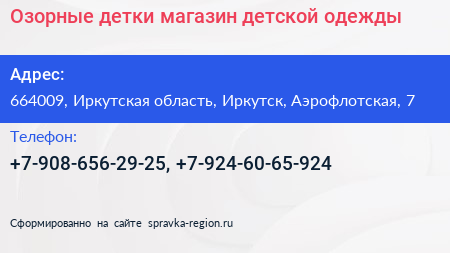 Озорные детки магазин детской одежды

Адрес:

664009, Иркутская область, Иркутск, Аэрофлотская, 7

Телефон:

+7-908-656-29-25, +7-924-60-65-924

Сформированно на сайте spravka-region.ru